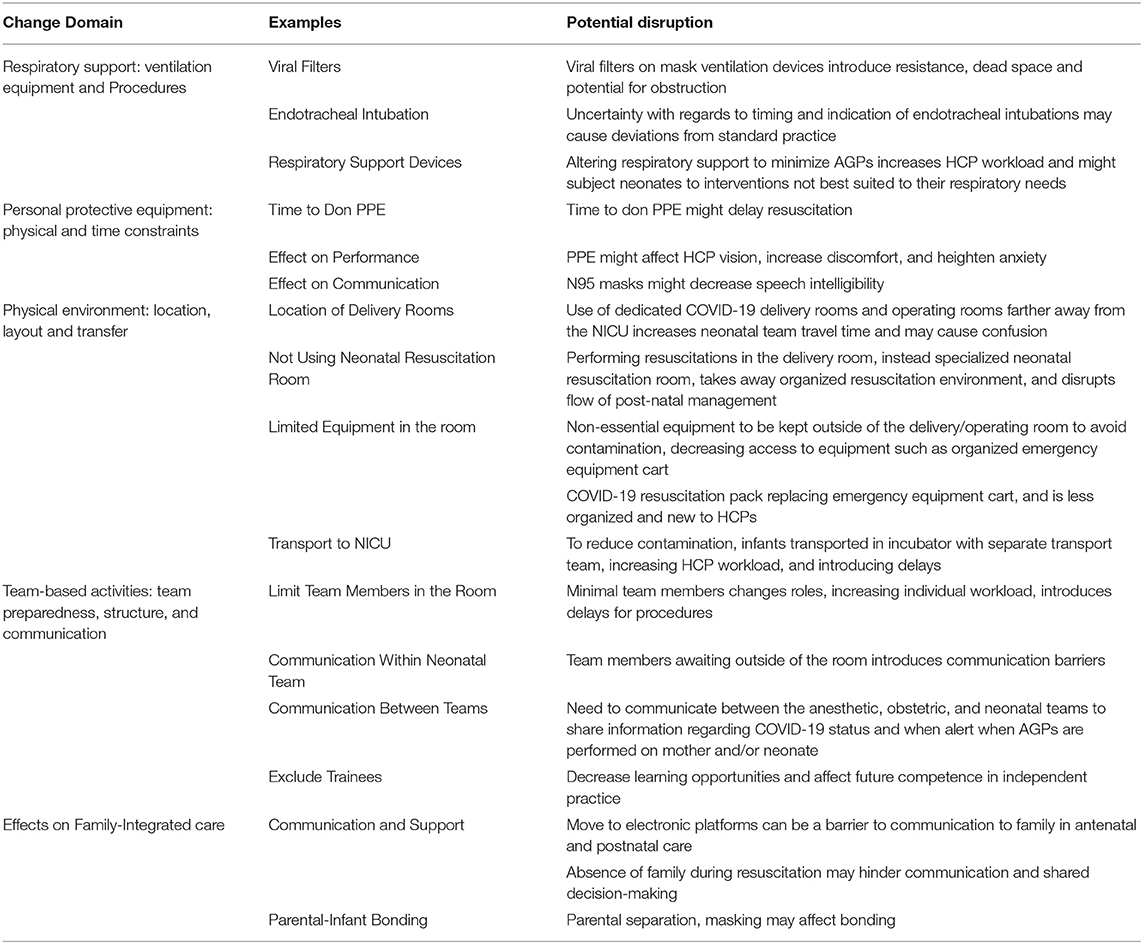 | Change Domain | Examples | Potential disruption |
|---|---|---|
| Respiratory support: ventilation equipment and Procedures | Viral Filters | Viral filters on mask ventilation devices introduce resistance, dead space and potential for obstruction |
| | Endotracheal Intubation | Uncertainty with regards to timing and indication of endotracheal intubations may cause deviations from standard practice |
| | Respiratory Support Devices | Altering respiratory support to minimize AGPs increases HCP workload and might subject neonates to interventions not best suited to their respiratory needs |
| Personal protective equipment: physical and time constraints | Time to Don PPE | Time to don PPE might delay resuscitation |
| | Effect on Performance | PPE might affect HCP vision, increase discomfort, and heighten anxiety |
| | Effect on Communication | N95 masks might decrease speech intelligibility |
| Physical environment: location, layout and transfer | Location of Delivery Rooms | Use of dedicated COVID-19 delivery rooms and operating rooms farther away from the NICU increases neonatal team travel time and may cause confusion |
| | Not Using Neonatal Resuscitation Room | Performing resuscitations in the delivery room, instead specialized neonatal resuscitation room, takes away organized resuscitation environment, and disrupts flow of post-natal management |
| | Limited Equipment in the room | Non-essential equipment to be kept outside of the delivery/operating room to avoid contamination, decreasing access to equipment such as organized emergency equipment cart |
| | | COVID-19 resuscitation pack replacing emergency equipment cart, and is less organized and new to HCPs |
| | Transport to NICU | To reduce contamination, infants transported in incubator with separate transport team, increasing HCP workload, and introducing delays |
| Team-based activities: team preparedness, structure, and communication | Limit Team Members in the Room | Minimal team members changes roles, increasing individual workload, introduces delays for procedures |
| | Communication Within Neonatal Team | Team members awaiting outside of the room introduces communication barriers |
| | Communication Between Teams | Need to communicate between the anesthetic, obstetric, and neonatal teams to share information regarding COVID-19 status and when alert when AGPs are performed on mother and/or neonate |
| | Exclude Trainees | Decrease learning opportunities and affect future competence in independent practice |
| Effects on Family-Integrated care | Communication and Support | Move to electronic platforms can be a barrier to communication to family in antenatal and postnatal care |
| | | Absence of family during resuscitation may hinder communication and shared decision-making |
| | Parental-Infant Bonding | Parental separation, masking may affect bonding |